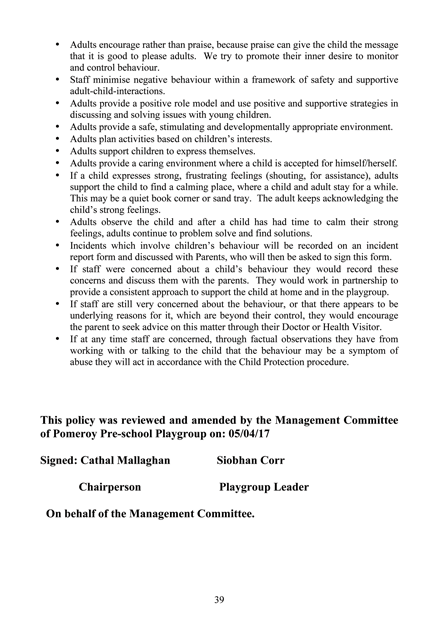 • Adults encourage rather than praise, because praise can give the child the message that it is good to please adults. We try to promote their inner desire to monitor and control behaviour.
• Staff minimise negative behaviour within a framework of safety and supportive adult-child-interactions.
• Adults provide a positive role model and use positive and supportive strategies in discussing and solving issues with young children.
• Adults provide a safe, stimulating and developmentally appropriate environment.
• Adults plan activities based on children's interests.
• Adults support children to express themselves.
• Adults provide a caring environment where a child is accepted for himself/herself.
• If a child expresses strong, frustrating feelings (shouting, for assistance), adults support the child to find a calming place, where a child and adult stay for a while. This may be a quiet book corner or sand tray. The adult keeps acknowledging the child's strong feelings.
• Adults observe the child and after a child has had time to calm their strong feelings, adults continue to problem solve and find solutions.
• Incidents which involve children's behaviour will be recorded on an incident report form and discussed with Parents, who will then be asked to sign this form.
• If staff were concerned about a child's behaviour they would record these concerns and discuss them with the parents. They would work in partnership to provide a consistent approach to support the child at home and in the playgroup.
• If staff are still very concerned about the behaviour, or that there appears to be underlying reasons for it, which are beyond their control, they would encourage the parent to seek advice on this matter through their Doctor or Health Visitor.
• If at any time staff are concerned, through factual observations they have from working with or talking to the child that the behaviour may be a symptom of abuse they will act in accordance with the Child Protection procedure.

This policy was reviewed and amended by the Management Committee of Pomeroy Pre-school Playgroup on: 05/04/17

Signed: Cathal Mallaghan Siobhan Corr

Chairperson Playgroup Leader

On behalf of the Management Committee.

39